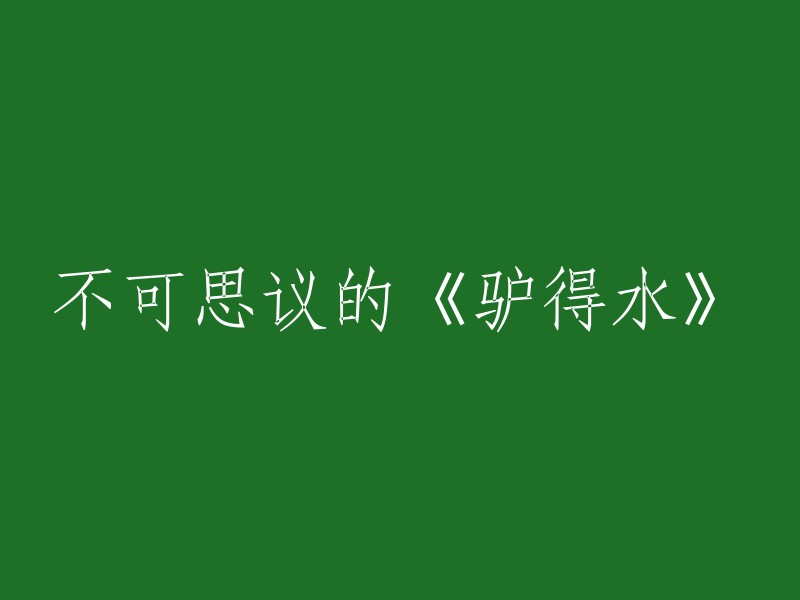 不可思议的《驴得水》